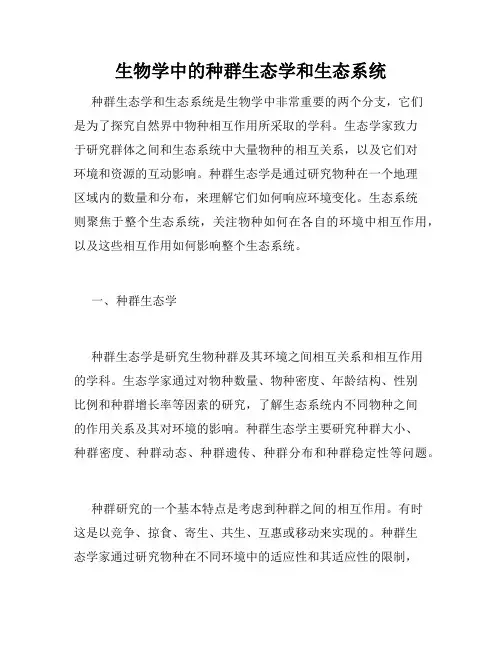 生物学中的种群生态学和生态系统

种群生态学和生态系统是生物学中非常重要的两个分支，它们是为了探究自然界中物种相互作用所采取的学科。生态学家致力于研究群体之间和生态系统中大量物种的相互关系，以及它们对环境和资源的互动影响。种群生态学是通过研究物种在一个地理区域内的数量和分布，来理解它们如何响应环境变化。生态系统则聚焦于整个生态系统，关注物种如何在各自的环境中相互作用，以及这些相互作用如何影响整个生态系统。

一、种群生态学

种群生态学是研究生物种群及其环境之间相互关系和相互作用的学科。生态学家通过对物种数量、物种密度、年龄结构、性别比例和种群增长率等因素的研究，了解生态系统内不同物种之间的作用关系及其对环境的影响。种群生态学主要研究种群大小、种群密度、种群动态、种群遗传、种群分布和种群稳定性等问题。

种群研究的一个基本特点是考虑到种群之间的相互作用。有时这是以竞争、掠食、寄生、共生、互惠或移动来实现的。种群生态学家通过研究物种在不同环境中的适应性和其适应性的限制，